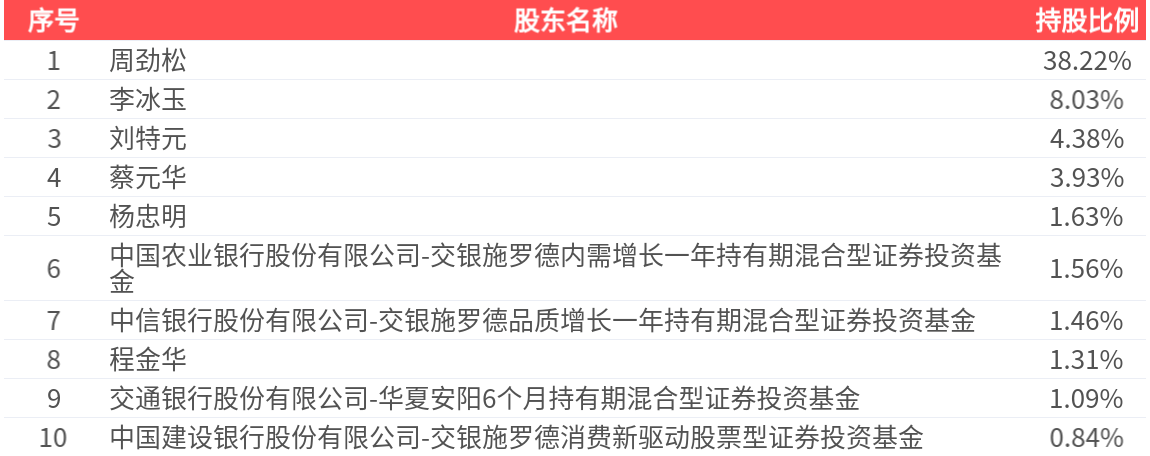 | 序号 | 股东名称 | 持股比例 |
|---|---|---|
| 1 | 周劲松 | 38.22% |
| 2 | 李冰玉 | 8.03% |
| 3 | 刘特元 | 4.38% |
| 4 | 蔡元华 | 3.93% |
| 5 | 杨忠明 | 1.63% |
| 6 | 中国农业银行股份有限公司-交银施罗德内需增长一年持有期混合型证券投资基金 | 1.56% |
| 7 | 中信银行股份有限公司-交银施罗德品质增长一年持有期混合型证券投资基金 | 1.46% |
| 8 | 程金华 | 1.31% |
| 9 | 交通银行股份有限公司-华夏安阳6个月持有期混合型证券投资基金 | 1.09% |
| 10 | 中国建设银行股份有限公司-交银施罗德消费新驱动股票型证券投资基金 | 0.84% |